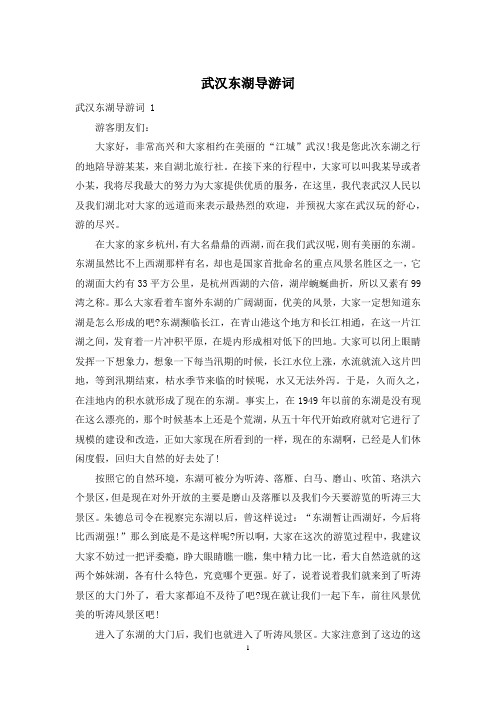 武汉东湖导游词

武汉东湖导游词 1

游客朋友们:

大家好，非常高兴和大家相约在美丽的“江城”武汉!我是您此次东湖之行的地陪导游某某，来自湖北旅行社。在接下来的行程中，大家可以叫我某导或者小某，我将尽我最大的努力为大家提供优质的服务，在这里，我代表武汉人民以及我们湖北对大家的远道而来表示最热烈的欢迎，并预祝大家在武汉玩的舒心，游的尽兴。

在大家的家乡杭州，有大名鼎鼎的西湖，而在我们武汉呢，则有美丽的东湖。东湖虽然比不上西湖那样有名，却也是国家首批命名的重点风景名胜区之一，它的湖面大约有33平方公里，是杭州西湖的六倍，湖岸蜿蜒曲折，所以又素有99湾之称。那么大家看着车窗外东湖的广阔湖面，优美的风景，大家一定想知道东湖是怎么形成的吧?东湖濒临长江，在青山港这个地方和长江相通，在这一片江湖之间，发育着一片冲积平原，在堤内形成相对低下的凹地。大家可以闭上眼睛发挥一下想象力，想象一下每当汛期的时候，长江水位上涨，水流就流入这片凹地，等到汛期结束，枯水季节来临的时候呢，水又无法外泻。于是，久而久之，在洼地内的积水就形成了现在的东湖。事实上，在1949年以前的东湖是没有现在这么漂亮的，那个时候基本上还是个荒湖，从五十年代开始政府就对它进行了规模的建设和改造，正如大家现在所看到的一样，现在的东湖啊，已经是人们休闲度假，回归大自然的好去处了!

按照它的自然环境，东湖可被分为听涛、落雁、白马、磨山、吹笛、珞洪六个景区，但是现在对外开放的主要是磨山及落雁以及我们今天要游览的听涛三大景区。朱德总司令在视察完东湖以后，曾这样说过：“东湖暂让西湖好，今后将比西湖强!”那么到底是不是这样呢?所以啊，大家在这次的游览过程中，我建议大家不妨过一把评委瘾，睁大眼睛瞧一瞧，集中精力比一比，看大自然造就的这两个姊妹湖，各有什么特色，究竟哪个更强。好了，说着说着我们就来到了听涛景区的大门外了，看大家都迫不及待了吧?现在就让我们一起下车，前往风景优美的听涛风景区吧!

进入了东湖的大门后，我们也就进入了听涛风景区。大家注意到了这边的这

1